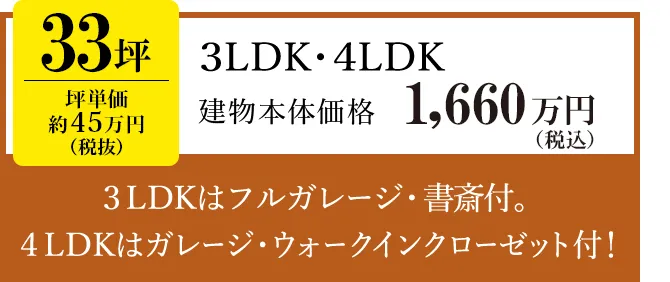 33坪

坪単価
約45万円
（税抜）

3LDK・4LDK
建物本体価格 1,660万円
（税込）

3LDKはフルガレージ・書斎付。
4LDKはガレージ・ウォークインクローゼット付！